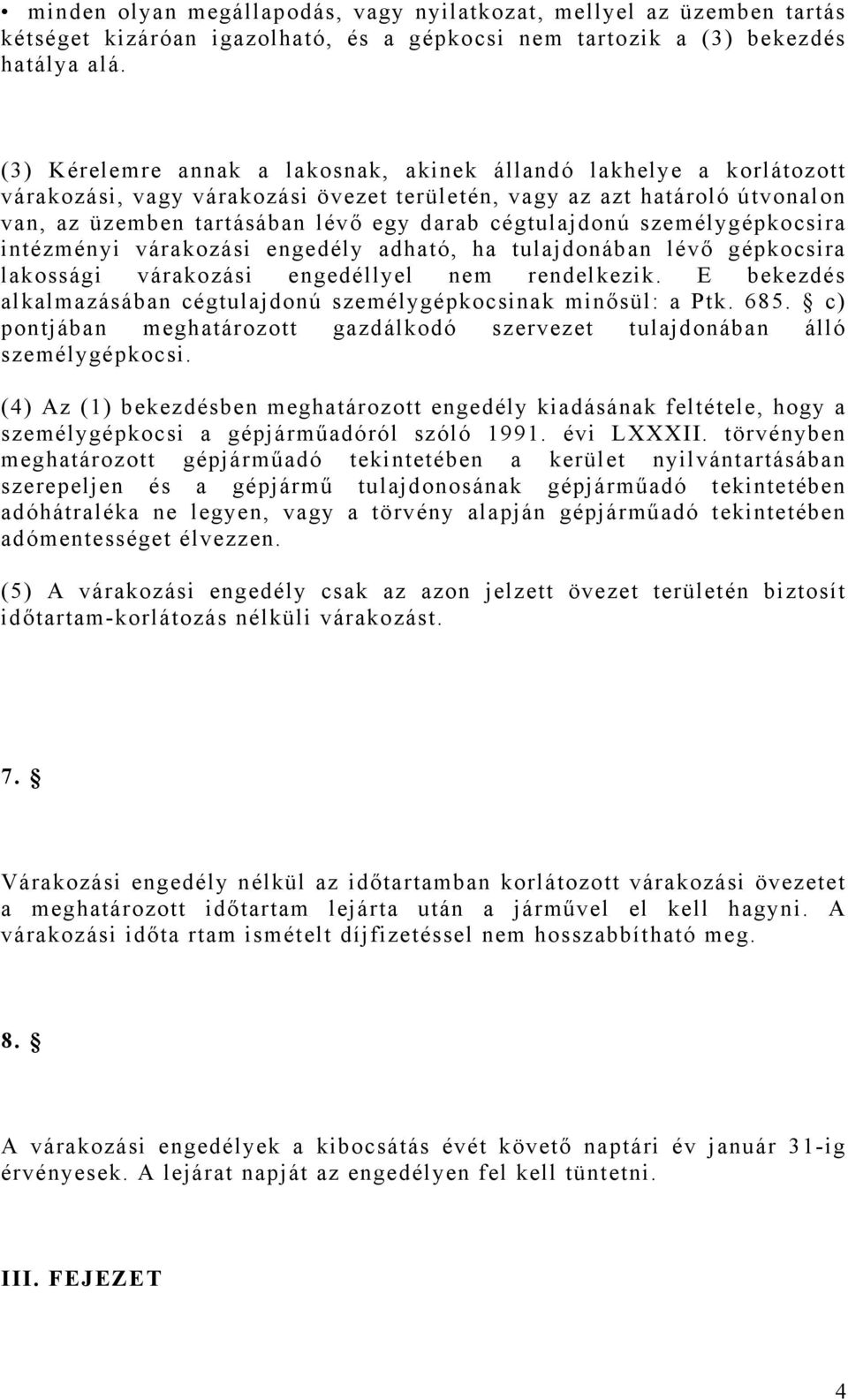 • minden olyan megállapodás, vagy nyilatkozat, mellyel az üzemben tartás kétséget kizáróan igazolható, és a gépkocsi nem tartozik a (3) bekezdés hatálya alá.

(3) Kérelemre annak a lakosnak, akinek állandó lakhelye a korlátozott várakozási, vagy várakozási övezet területén, vagy az azt határoló útvonalon van, az üzemben tartásában lévő egy darab cégtulajdonú személygépkocsira intézményi várakozási engedély adható, ha tulajdonában lévő gépkocsira lakossági várakozási engedéllyel nem rendelkezik. E bekezdés alkalmazásában cégtulajdonú személygépkocsinak minősül: a Ptk. 685. § c) pontjában meghatározott gazdálkodó szervezet tulajdonában álló személygépkocsi.

(4) Az (1) bekezdésben meghatározott engedély kiadásának feltétele, hogy a személygépkocsi a gépjárműadóról szóló 1991. évi LXXXII. törvényben meghatározott gépjárműadó tekintetében a kerület nyilvántartásában szerepeljen és a gépjármű tulajdonosának gépjárműadó tekintetében adóhátraléka ne legyen, vagy a törvény alapján gépjárműadó tekintetében adómentességet élvezzen.

(5) A várakozási engedély csak az azon jelzett övezet területén biztosít időtartam-korlátozás nélküli várakozást.

7. §

Várakozási engedély nélkül az időtartamban korlátozott várakozási övezetet a meghatározott időtartam lejárta után a járművel el kell hagyni. A várakozási időta rtam ismételt díjfizetéssel nem hosszabbítható meg.

8. §

A várakozási engedélyek a kibocsátás évét követő naptári év január 31-ig érvényesek. A lejárat napját az engedélyen fel kell tüntetni.

III. FEJEZET

4